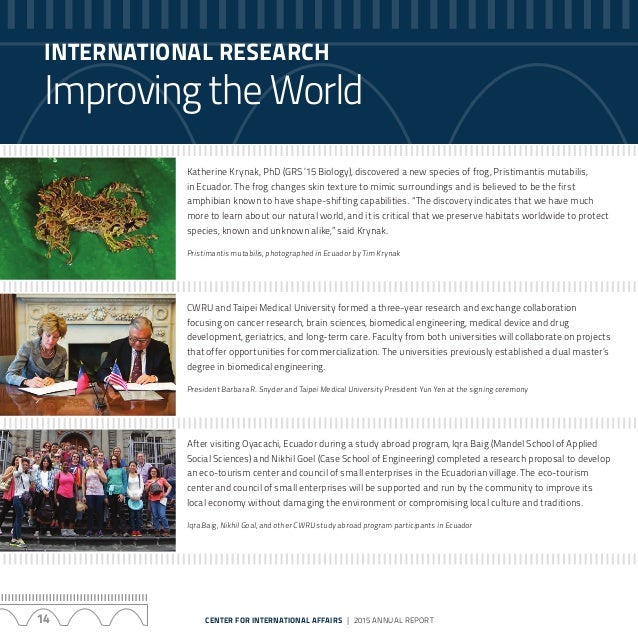 INTERNATIONAL RESEARCH
Improving the World

Katherine Krynak, PhD (GRS '15 Biology), discovered a new species of frog, Pristimantis mutabilis, in Ecuador. The frog changes skin texture to mimic surroundings and is believed to be the first amphibian known to have shape-shifting capabilities. "The discovery indicates that we have much more to learn about our natural world, and it is critical that we preserve habitats worldwide to protect species, known and unknown alike," said Krynak.

Pristimantis mutabilis, photographed in Ecuador by Tim Krynak

CWRU and Taipei Medical University formed a three-year research and exchange collaboration focusing on cancer research, brain sciences, biomedical engineering, medical device and drug development, geriatrics, and long-term care. Faculty from both universities will collaborate on projects that offer opportunities for commercialization. The universities previously established a dual master's degree in biomedical engineering.

President Barbara R. Snyder and Taipei Medical University President Yun Yen at the signing ceremony

After visiting Oyacachi, Ecuador during a study abroad program, Iqra Baig (Mandel School of Applied Social Sciences) and Nikhil Goel (Case School of Engineering) completed a research proposal to develop an eco-tourism center and council of small enterprises in the Ecuadorian village. The eco-tourism center and council of small enterprises will be supported and run by the community to improve its local economy without damaging the environment or compromising local culture and traditions.

Iqra Baig, Nikhil Goal, and other CWRU study abroad program participants in Ecuador

14

CENTER FOR INTERNATIONAL AFFAIRS | 2015 ANNUAL REPORT